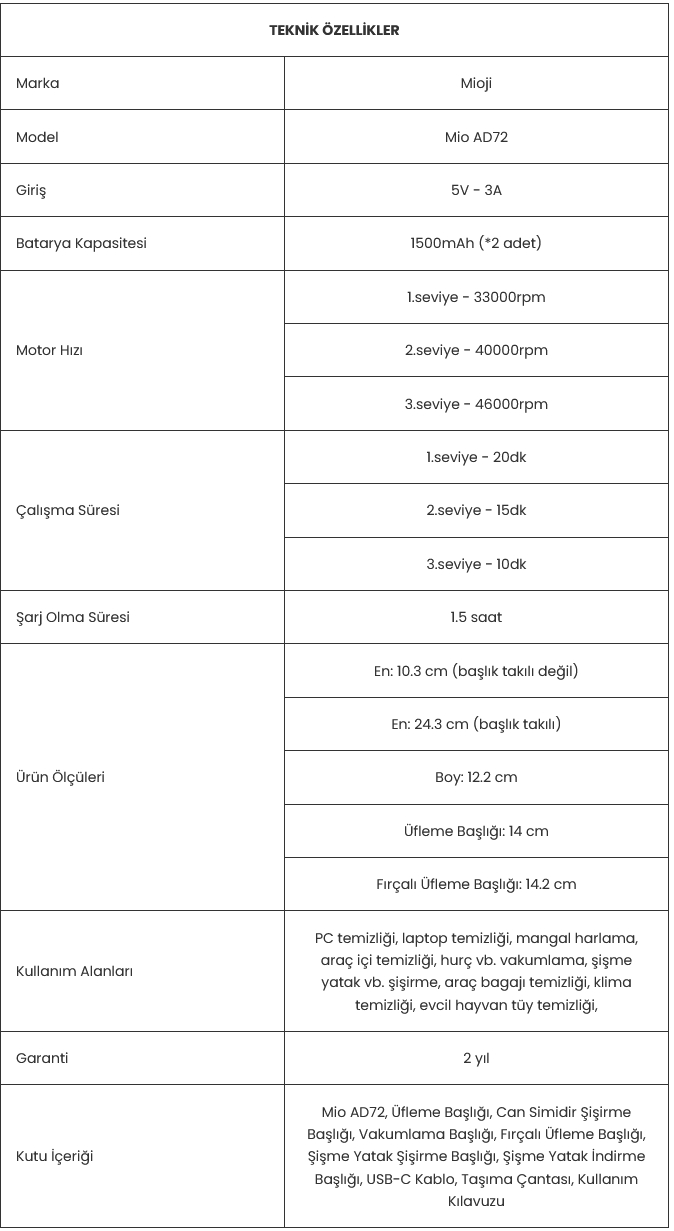 | TEKNİK ÖZELLİKLER | |
|---|---|
| Marka | Mioji |
| Model | Mio AD72 |
| Giriş | 5V - 3A |
| Batarya Kapasitesi | 1500mAh (*2 adet) |
| Motor Hızı | 1.seviye - 33000rpm |
| | 2.seviye - 40000rpm |
| | 3.seviye - 46000rpm |
| Çalışma Süresi | 1.seviye - 20dk |
| | 2.seviye - 15dk |
| | 3.seviye - 10dk |
| Şarj Olma Süresi | 1.5 saat |
| Ürün Ölçüleri | En: 10.3 cm (başlık takılı değil) |
| | En: 24.3 cm (başlık takılı) |
| | Boy: 12.2 cm |
| | Üfleme Başlığı: 14 cm |
| | Fırçalı Üfleme Başlığı: 14.2 cm |
| Kullanım Alanları | PC temizliği, laptop temizliği, mangal harlama, araç içi temizliği, hurç vb. vakumlama, şişme yatak vb. şişirme, araç bagajı temizliği, klima temizliği, evcil hayvan tüy temizliği, |
| Garanti | 2 yıl |
| Kutu İçeriği | Mio AD72, Üfleme Başlığı, Can Simidir Şişirme Başlığı, Vakumlama Başlığı, Fırçalı Üfleme Başlığı, Şişme Yatak Şişirme Başlığı, Şişme Yatak İndirme Başlığı, USB-C Kablo, Taşıma Çantası, Kullanım Kılavuzu |